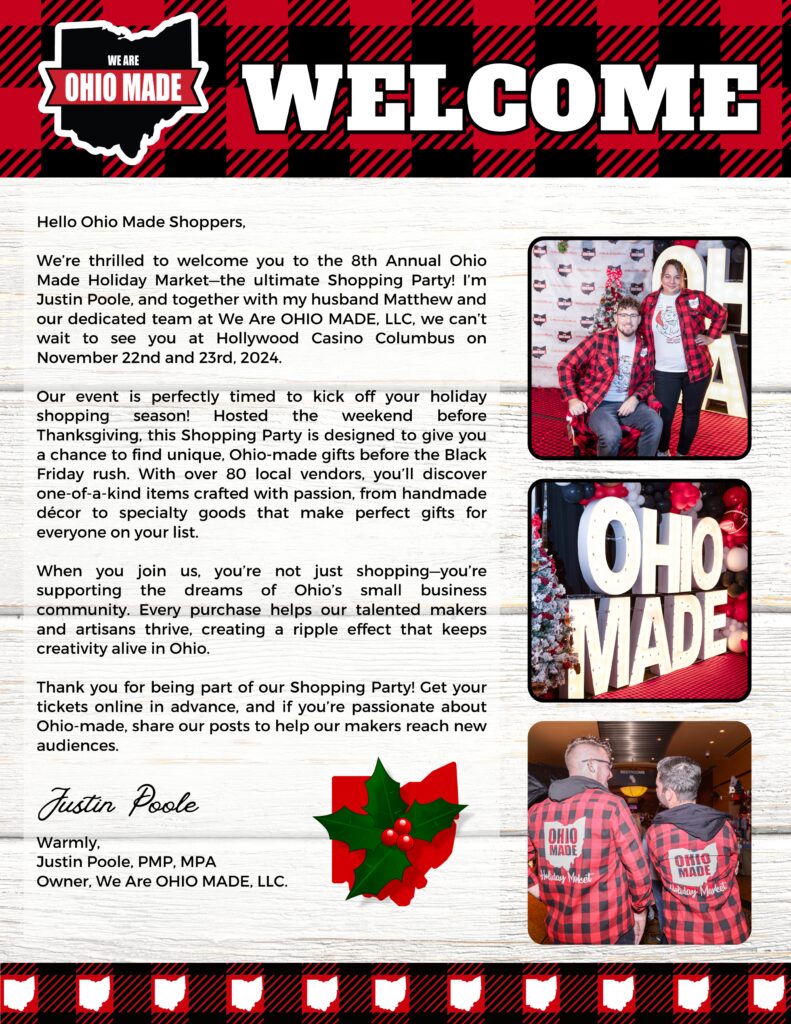 WE ARE
OHIO MADE

WELCOME

Hello Ohio Made Shoppers,

We're thrilled to welcome you to the 8th Annual Ohio Made Holiday Market—the ultimate Shopping Party! I'm Justin Poole, and together with my husband Matthew and our dedicated team at We Are OHIO MADE, LLC, we can't wait to see you at Hollywood Casino Columbus on November 22nd and 23rd, 2024.

Our event is perfectly timed to kick off your holiday shopping season! Hosted the weekend before Thanksgiving, this Shopping Party is designed to give you a chance to find unique, Ohio-made gifts before the Black Friday rush. With over 80 local vendors, you'll discover one-of-a-kind items crafted with passion, from handmade décor to specialty goods that make perfect gifts for everyone on your list.

When you join us, you're not just shopping—you're supporting the dreams of Ohio's small business community. Every purchase helps our talented makers and artisans thrive, creating a ripple effect that keeps creativity alive in Ohio.

Thank you for being part of our Shopping Party! Get your tickets online in advance, and if you're passionate about Ohio-made, share our posts to help our makers reach new audiences.

Justin Poole

Warmly,
Justin Poole, PMP, MPA
Owner, We Are OHIO MADE, LLC.

OHIO

OHIO MADE

OHIO MADE Holiday Market

OHIO MADE Holiday Market